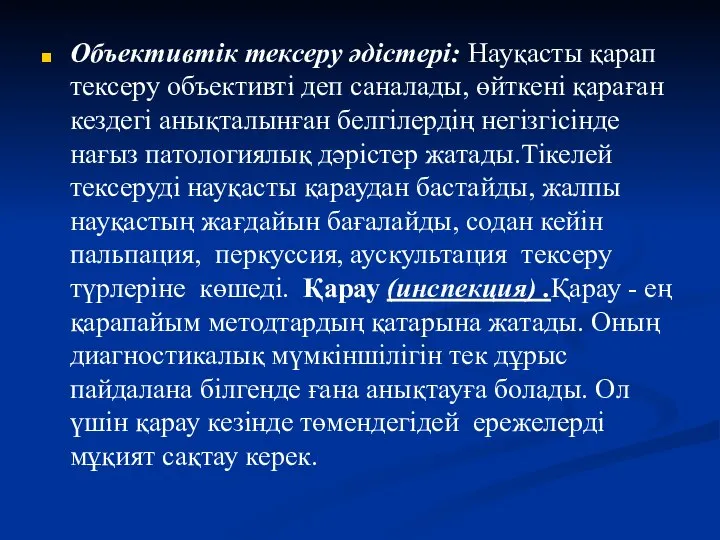 Объективтік тексеру әдістері: Науқасты қарап тексеру объективті деп саналады, өйткені қараған кездегі анықталынған белгілердің негізгісінде нағыз патологиялық дәрістер жатады.Тікелей тексеруді науқасты қараудан бастайды, жалпы науқастың жағдайын бағалайды, содан кейін пальпация, перкуссия, аускультация тексеру түрлеріне көшеді. Қарау (инспекция) .Қарау - ең қарапайым методтардың қатарына жатады. Оның диагностикалық мүмкіншілігін тек дұрыс пайдалана білгенде ғана анықтауға болады. Ол үшін қарау кезінде төмендегідей ережелерді мұқият сақтау керек.